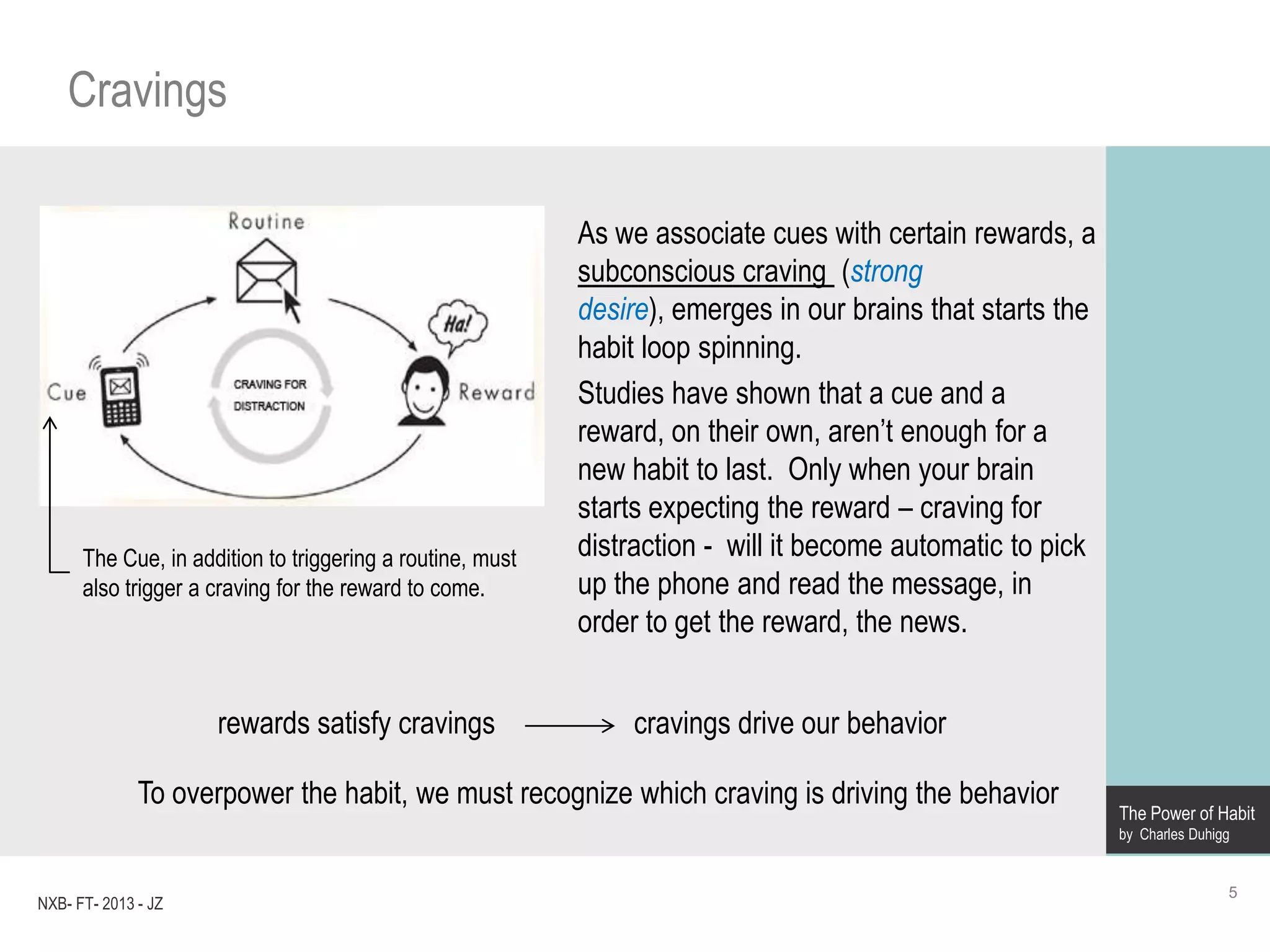 Cravings

Routine

Ha!

Cue

CRAVING FOR DISTRACTION

Reward

The Cue, in addition to triggering a routine, must also trigger a craving for the reward to come.

As we associate cues with certain rewards, a subconscious craving (strong desire), emerges in our brains that starts the habit loop spinning.

Studies have shown that a cue and a reward, on their own, aren't enough for a new habit to last. Only when your brain starts expecting the reward – craving for distraction - will it become automatic to pick up the phone and read the message, in order to get the reward, the news.

rewards satisfy cravings → cravings drive our behavior

To overpower the habit, we must recognize which craving is driving the behavior

The Power of Habit
by Charles Duhigg

NXB- FT- 2013 - JZ

5